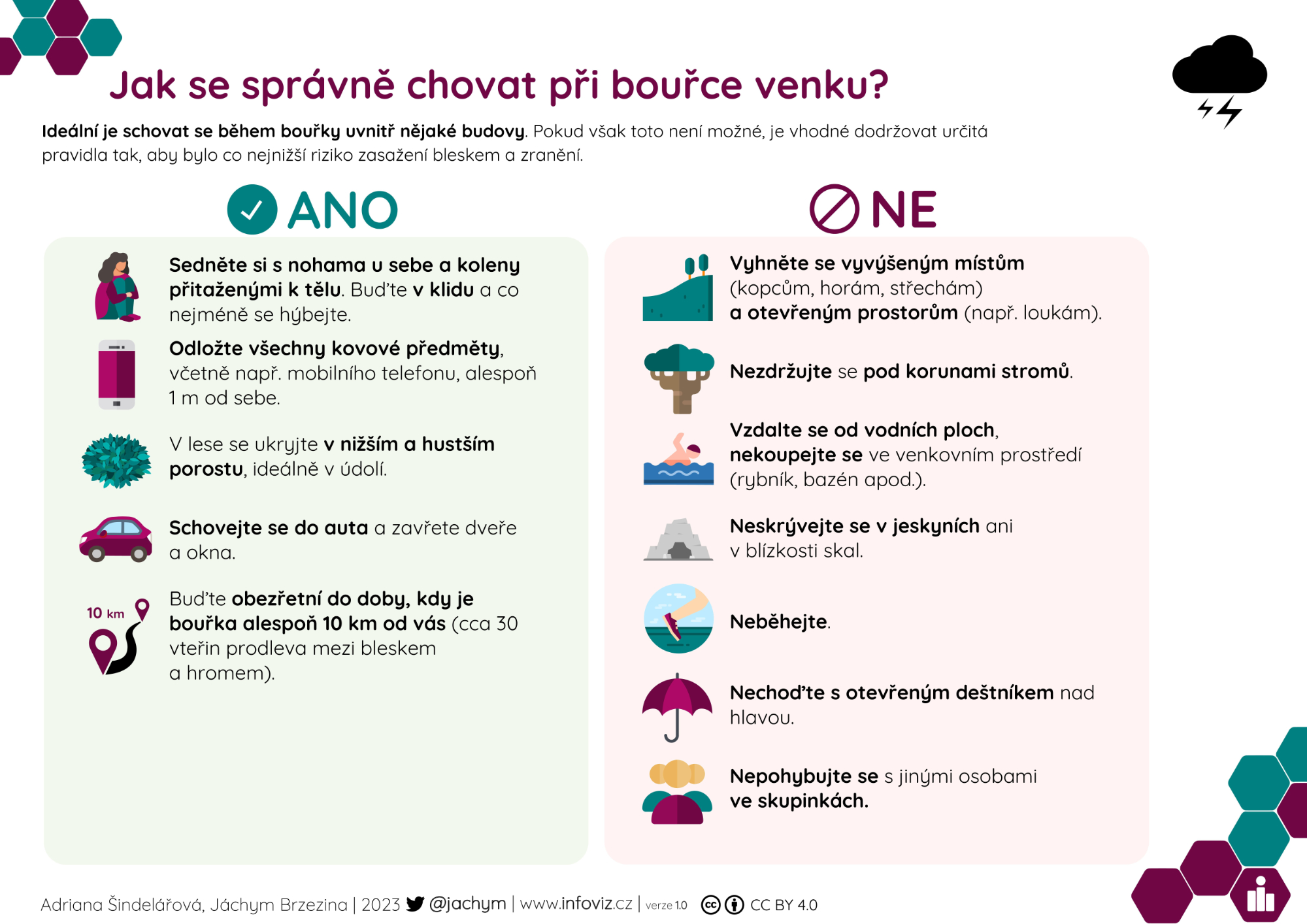 Jak se správně chovat při bouřce venku?

Ideální je schovat se během bouřky uvnitř nějaké budovy. Pokud však toto není možné, je vhodné dodržovat určitá pravidla tak, aby bylo co nejnižší riziko zasažení bleskem a zranění.

ANO

Sedněte si s nohama u sebe a koleny přitaženými k tělu. Buďte v klidu a co nejméně se hýbejte.

Odložte všechny kovové předměty, včetně např. mobilního telefonu, alespoň 1 m od sebe.

V lese se ukryjte v nižším a hustším porostu, ideálně v údolí.

Schovejte se do auta a zavřete dveře a okna.

10 km

Buďte obezřetní do doby, kdy je bouřka alespoň 10 km od vás (cca 30 vteřin prodleva mezi bleskem a hromem).

NE

Vyhněte se vyvýšeným místům (kopcům, horám, střechám) a otevřeným prostorům (např. loukám).

Nezdržujte se pod korunami stromů.

Vzdalte se od vodních ploch, nekoupejte se ve venkovním prostředí (rybník, bazén apod.).

Neskrývejte se v jeskyních ani v blízkosti skal.

Neběhejte.

Nechoďte s otevřeným deštníkem nad hlavou.

Nepohybujte se s jinými osobami ve skupinkách.

Adriana Šindelářová, Jáchym Brzezina | 2023 @jachym | www.infoviz.cz | verze 1.0 CC BY 4.0